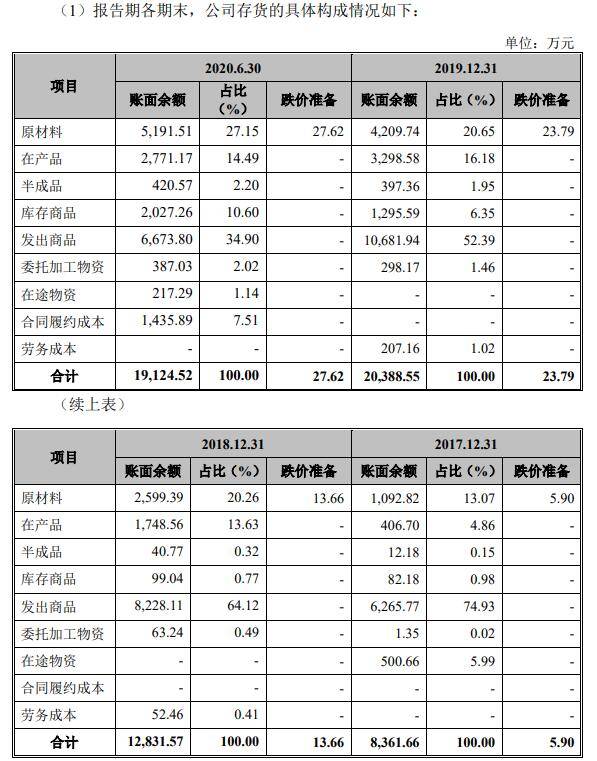 （1）报告期各期末，公司存货的具体构成情况如下：

单位：万元

| 项目 | 2020.6.30 | | | 2019.12.31 | | |
|---|---|---|---|---|---|---|
| | 账面余额 | 占比（%） | 跌价准备 | 账面余额 | 占比（%） | 跌价准备 |
| 原材料 | 5,191.51 | 27.15 | 27.62 | 4,209.74 | 20.65 | 23.79 |
| 在产品 | 2,771.17 | 14.49 | - | 3,298.58 | 16.18 | - |
| 半成品 | 420.57 | 2.20 | - | 397.36 | 1.95 | - |
| 库存商品 | 2,027.26 | 10.60 | - | 1,295.59 | 6.35 | - |
| 发出商品 | 6,673.80 | 34.90 | - | 10,681.94 | 52.39 | - |
| 委托加工物资 | 387.03 | 2.02 | - | 298.17 | 1.46 | - |
| 在途物资 | 217.29 | 1.14 | - | - | - | - |
| 合同履约成本 | 1,435.89 | 7.51 | - | - | - | - |
| 劳务成本 | - | - | - | 207.16 | 1.02 | - |
| 合计 | 19,124.52 | 100.00 | 27.62 | 20,388.55 | 100.00 | 23.79 |

（续上表）

| 项目 | 2018.12.31 | | | 2017.12.31 | | |
|---|---|---|---|---|---|---|
| | 账面余额 | 占比（%） | 跌价准备 | 账面余额 | 占比（%） | 跌价准备 |
| 原材料 | 2,599.39 | 20.26 | 13.66 | 1,092.82 | 13.07 | 5.90 |
| 在产品 | 1,748.56 | 13.63 | - | 406.70 | 4.86 | - |
| 半成品 | 40.77 | 0.32 | - | 12.18 | 0.15 | - |
| 库存商品 | 99.04 | 0.77 | - | 82.18 | 0.98 | - |
| 发出商品 | 8,228.11 | 64.12 | - | 6,265.77 | 74.93 | - |
| 委托加工物资 | 63.24 | 0.49 | - | 1.35 | 0.02 | - |
| 在途物资 | - | - | - | 500.66 | 5.99 | - |
| 合同履约成本 | - | - | - | - | - | - |
| 劳务成本 | 52.46 | 0.41 | - | - | - | - |
| 合计 | 12,831.57 | 100.00 | 13.66 | 8,361.66 | 100.00 | 5.90 |